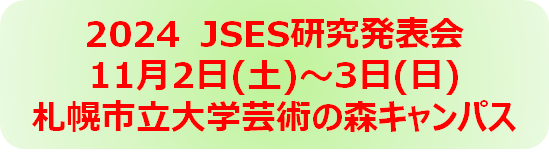 2024 JSES研究発表会
11月2日(土)～3日(日)
札幌市立大学芸術の森キャンパス